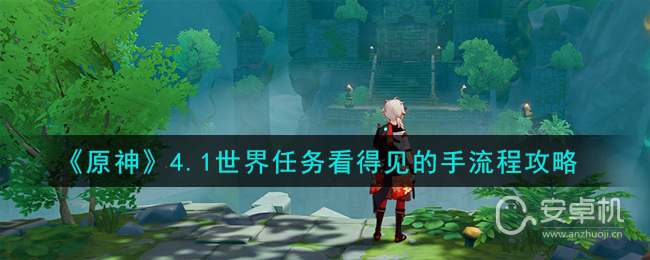 《原神》4.1世界任务看得见的手流程攻略

安卓机
www.anzhuoji.cn